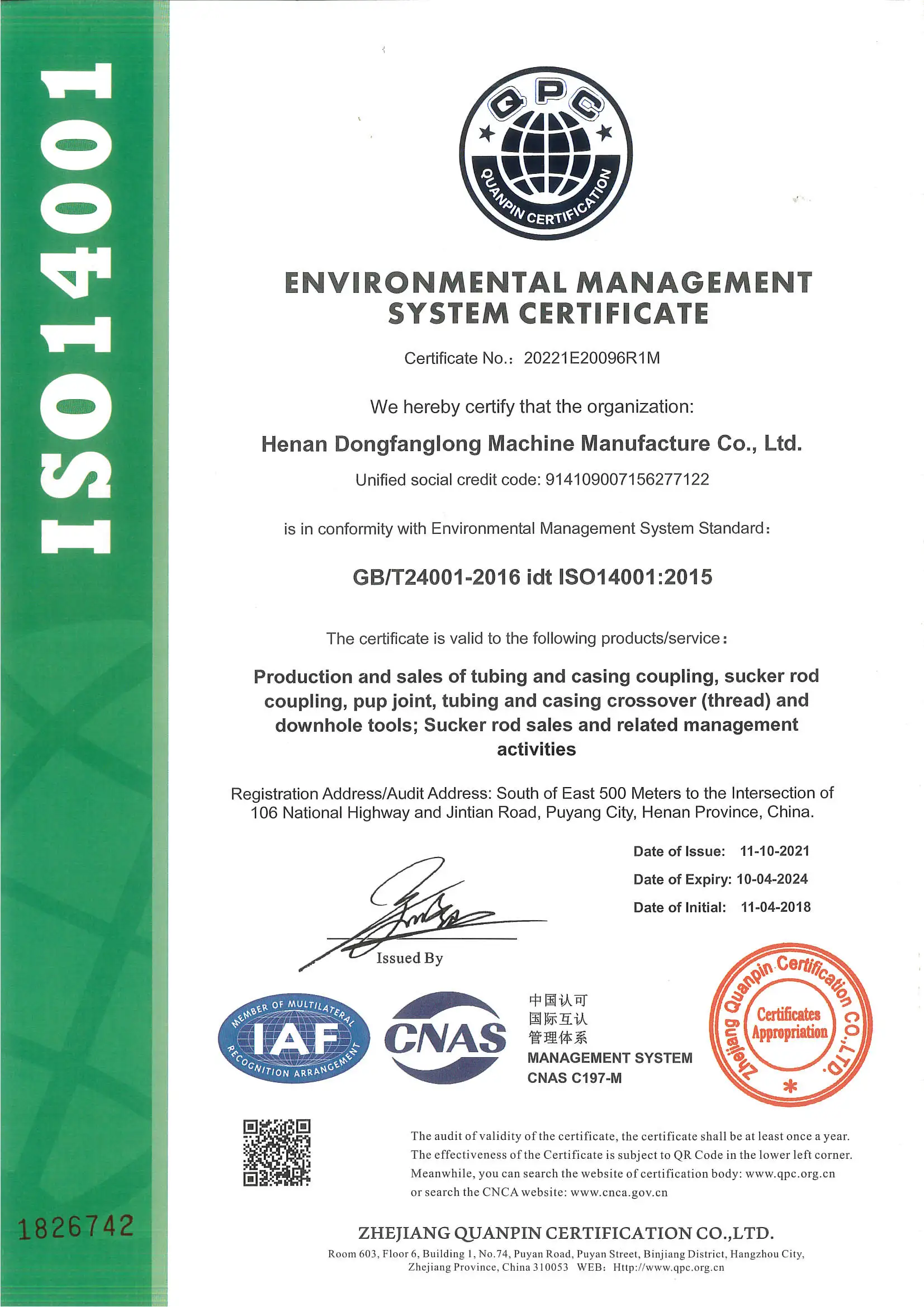 ISO14001

QPC
QUANPIN CERTIFICATION

ENVIRONMENTAL MANAGEMENT SYSTEM CERTIFICATE

Certificate No.: 20221E20096R1M

We hereby certify that the organization:

Henan Dongfanglong Machine Manufacture Co., Ltd.

Unified social credit code: 914109007156277122

is in conformity with Environmental Management System Standard:

GB/T24001-2016 idt ISO14001:2015

The certificate is valid to the following products/service:

Production and sales of tubing and casing coupling, sucker rod coupling, pup joint, tubing and casing crossover (thread) and downhole tools; Sucker rod sales and related management activities

Registration Address/Audit Address: South of East 500 Meters to the Intersection of 106 National Highway and Jintian Road, Puyang City, Henan Province, China.

Date of Issue: 11-10-2021
Date of Expiry: 10-04-2024
Date of Initial: 11-04-2018

Issued By

MEMBER OF MULTILATERAL RECOGNITION ARRANGEMENT IAF

CNAS

中国认可
国际互认
管理体系
MANAGEMENT SYSTEM
CNAS C197-M

Zhejiang Quanpin Certification CO.,LTD.
Certificates Appropriation

The audit of validity of the certificate, the certificate shall be at least once a year. The effectiveness of the Certificate is subject to QR Code in the lower left corner. Meanwhile, you can search the website of certification body: www.qpc.org.cn or search the CNCA website: www.cnca.gov.cn

1826742

ZHEJIANG QUANPIN CERTIFICATION CO.,LTD.
Room 603, Floor 6, Building 1, No.74, Puyan Road, Puyan Street, Binjiang District, Hangzhou City, Zhejiang Province, China 310053 WEB: Http://www.qpc.org.cn